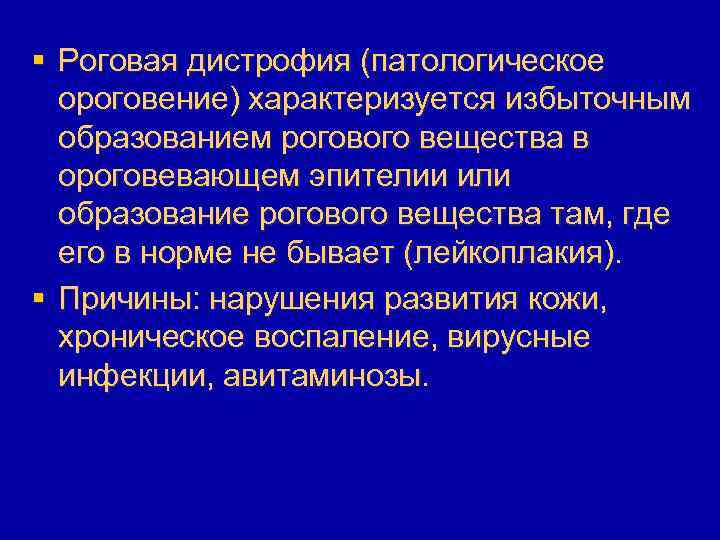 ▪ Роговая дистрофия (патологическое ороговение) характеризуется избыточным образованием рогового вещества в ороговевающем эпителии или образование рогового вещества там, где его в норме не бывает (лейкоплакия).

▪ Причины: нарушения развития кожи, хроническое воспаление, вирусные инфекции, авитаминозы.